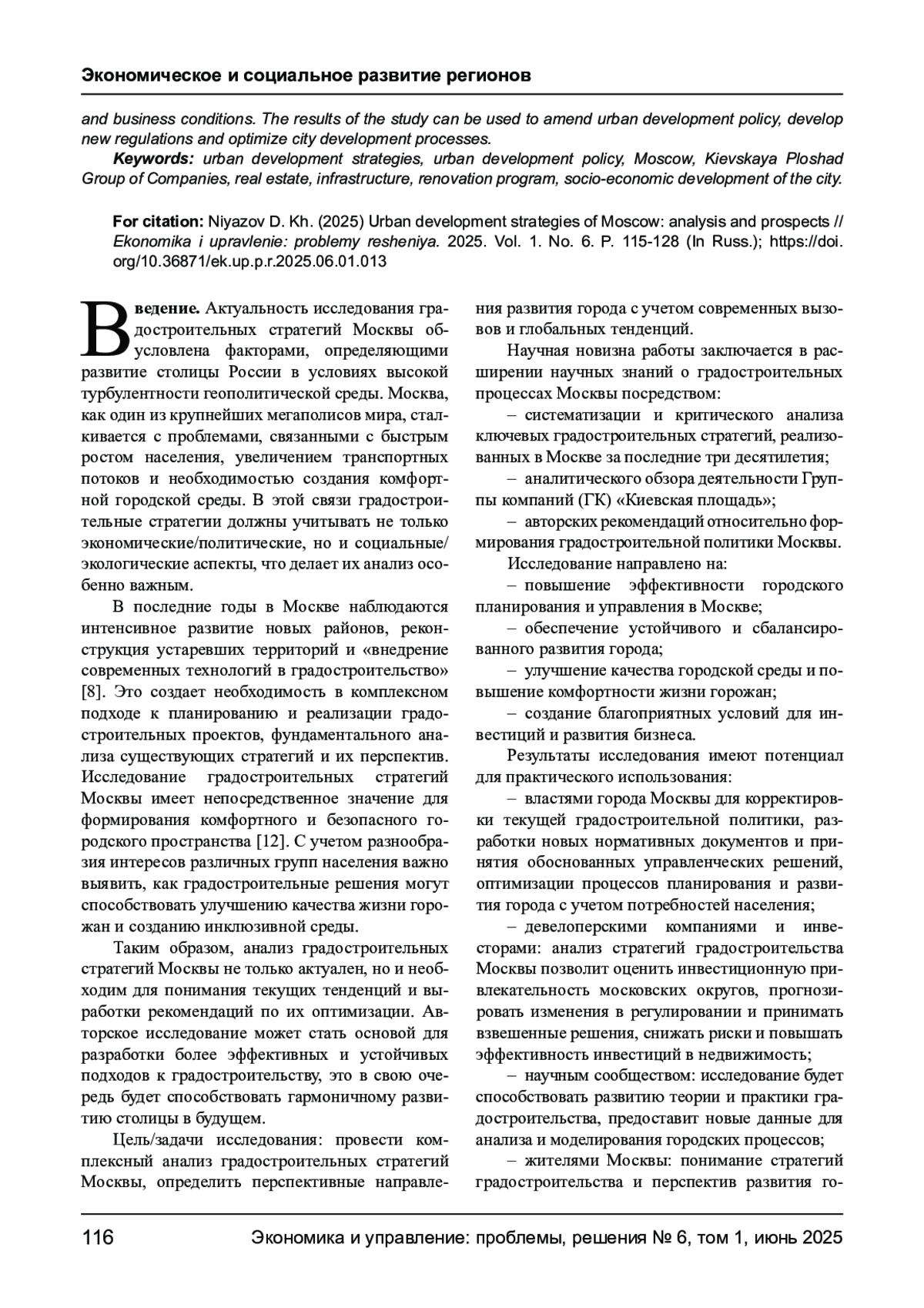 Экономическое и социальное развитие регионов

and business conditions. The results of the study can be used to amend urban development policy, develop new regulations and optimize city development processes.

Keywords: urban development strategies, urban development policy, Moscow, Kievskaya Ploshad Group of Companies, real estate, infrastructure, renovation program, socio-economic development of the city.

For citation: Niyazov D. Kh. (2025) Urban development strategies of Moscow: analysis and prospects // Ekonomika i upravlenie: problemy resheniya. 2025. Vol. 1. No. 6. P. 115-128 (In Russ.); https://doi.org/10.36871/ek.up.p.r.2025.06.01.013

Введение. Актуальность исследования градостроительных стратегий Москвы обусловлена факторами, определяющими развитие столицы России в условиях высокой турбулентности геополитической среды. Москва, как один из крупнейших мегаполисов мира, сталкивается с проблемами, связанными с быстрым ростом населения, увеличением транспортных потоков и необходимостью создания комфортной городской среды. В этой связи градостроительные стратегии должны учитывать не только экономические/политические, но и социальные/экологические аспекты, что делает их анализ особенно важным.

В последние годы в Москве наблюдаются интенсивное развитие новых районов, реконструкция устаревших территорий и «внедрение современных технологий в градостроительство» [8]. Это создает необходимость в комплексном подходе к планированию и реализации градостроительных проектов, фундаментального анализа существующих стратегий и их перспектив. Исследование градостроительных стратегий Москвы имеет непосредственное значение для формирования комфортного и безопасного городского пространства [12]. С учетом разнообразия интересов различных групп населения важно выявить, как градостроительные решения могут способствовать улучшению качества жизни горожан и созданию инклюзивной среды.

Таким образом, анализ градостроительных стратегий Москвы не только актуален, но и необходим для понимания текущих тенденций и выработки рекомендаций по их оптимизации. Авторское исследование может стать основой для разработки более эффективных и устойчивых подходов к градостроительству, это в свою очередь будет способствовать гармоничному развитию столицы в будущем.

Цель/задачи исследования: провести комплексный анализ градостроительных стратегий Москвы, определить перспективные направления развития города с учетом современных вызовов и глобальных тенденций.

Научная новизна работы заключается в расширении научных знаний о градостроительных процессах Москвы посредством:

– систематизации и критического анализа ключевых градостроительных стратегий, реализованных в Москве за последние три десятилетия;

– аналитического обзора деятельности Группы компаний (ГК) «Киевская площадь»;

– авторских рекомендаций относительно формирования градостроительной политики Москвы.

Исследование направлено на:

– повышение эффективности городского планирования и управления в Москве;

– обеспечение устойчивого и сбалансированного развития города;

– улучшение качества городской среды и повышение комфортности жизни горожан;

– создание благоприятных условий для инвестиций и развития бизнеса.

Результаты исследования имеют потенциал для практического использования:

– властями города Москвы для корректировки текущей градостроительной политики, разработки новых нормативных документов и принятия обоснованных управленческих решений, оптимизации процессов планирования и развития города с учетом потребностей населения;

– девелоперскими компаниями и инвесторами: анализ стратегий градостроительства Москвы позволит оценить инвестиционную привлекательность московских округов, прогнозировать изменения в регулировании и принимать взвешенные решения, снижать риски и повышать эффективность инвестиций в недвижимость;

– научным сообществом: исследование будет способствовать развитию теории и практики градостроительства, предоставит новые данные для анализа и моделирования городских процессов;

– жителями Москвы: понимание стратегий градостроительства и перспектив развития го-

116 Экономика и управление: проблемы, решения № 6, том 1, июнь 2025